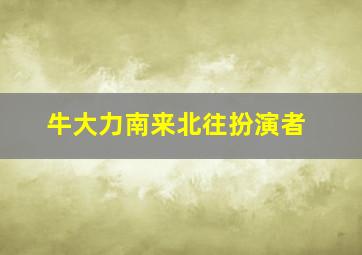 牛大力南来北往扮演者